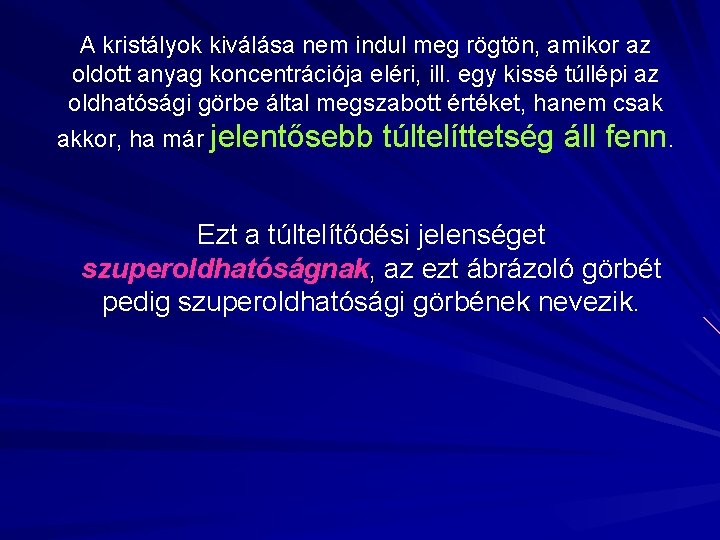 A kristályok kiválása nem indul meg rögtön, amikor az oldott anyag koncentrációja eléri, ill. egy kissé túllépi az oldhatósági görbe által megszabott értéket, hanem csak akkor, ha már jelentősebb túltelíttetség áll fenn.

Ezt a túltelítődési jelenséget szuperoldhatóságnak, az ezt ábrázoló görbét pedig szuperoldhatósági görbének nevezik.